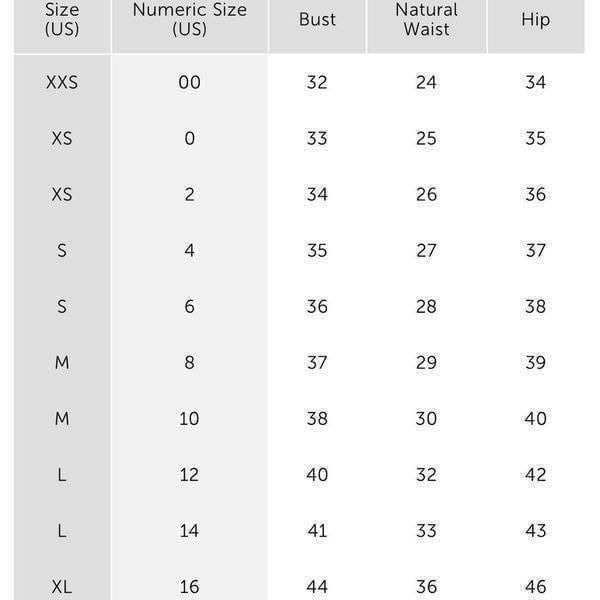 | Size (US) | Numeric Size (US) | Bust | Natural Waist | Hip |
|---|---|---|---|---|
| XXS | 00 | 32 | 24 | 34 |
| XS | 0 | 33 | 25 | 35 |
| XS | 2 | 34 | 26 | 36 |
| S | 4 | 35 | 27 | 37 |
| S | 6 | 36 | 28 | 38 |
| M | 8 | 37 | 29 | 39 |
| M | 10 | 38 | 30 | 40 |
| L | 12 | 40 | 32 | 42 |
| L | 14 | 41 | 33 | 43 |
| XL | 16 | 44 | 36 | 46 |